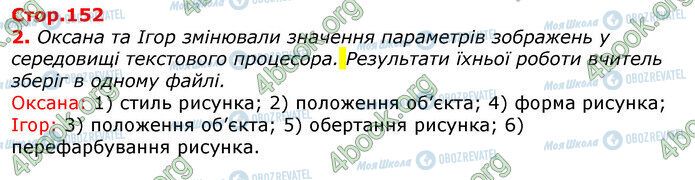 Стор.152
2. Оксана та Ігор змінювали значення параметрів зображень у середовищі текстового процесора. Результати їхньої роботи вчитель зберіг в одному файлі.
Оксана: 1) стиль рисунка; 2) положення об'єкта; 4) форма рисунка;
Ігор: 3) положення об'єкта; 5) обертання рисунка; 6) перефарбування рисунка.

4book.org Моя Школа OBOZREVATEL